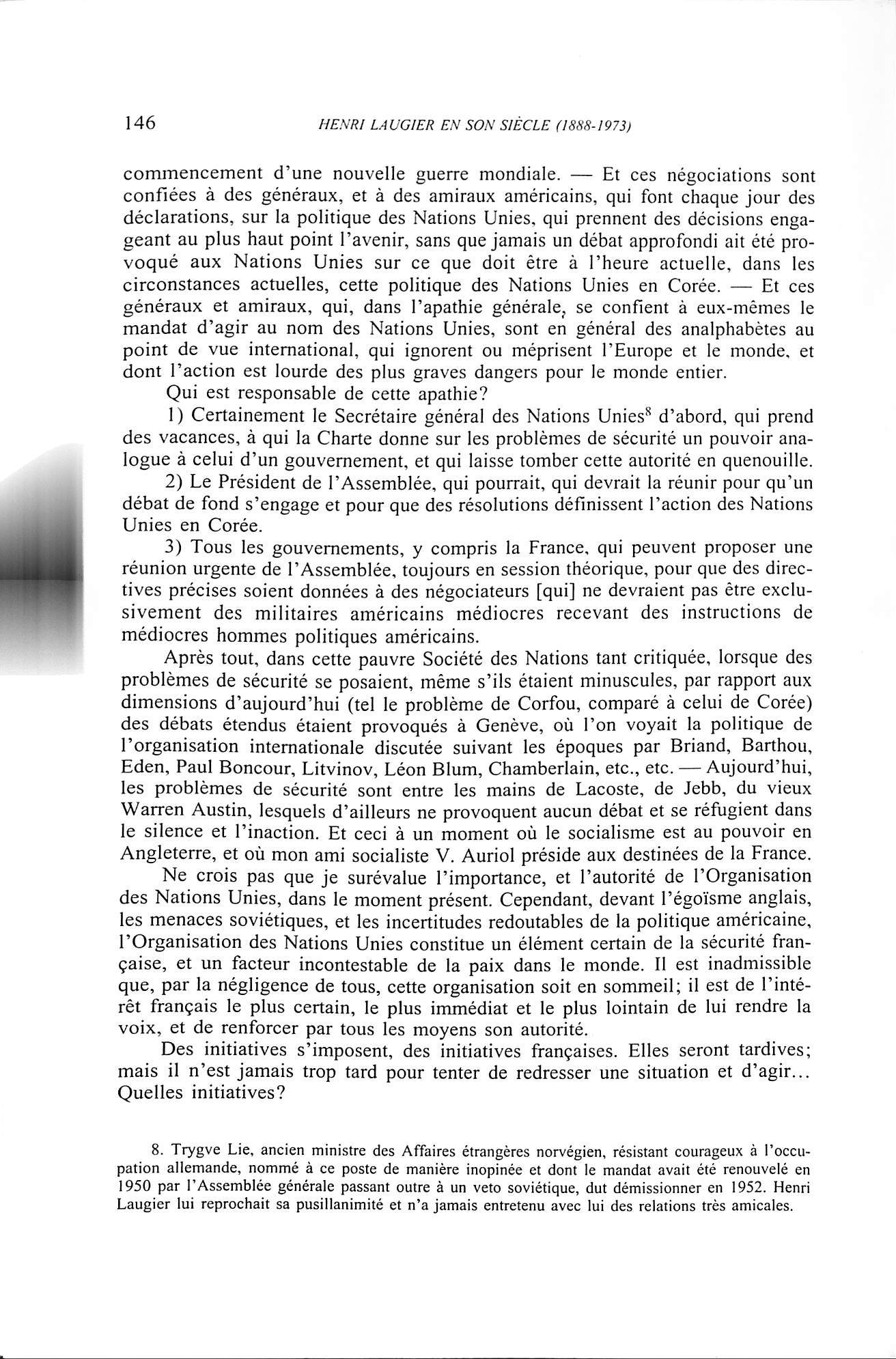 146 HENRI LAUGIER EN SON SIÈCLE (1888-1973)

commencement d'une nouvelle guerre mondiale. — Et ces négociations sont confiées à des généraux, et à des amiraux américains, qui font chaque jour des déclarations, sur la politique des Nations Unies, qui prennent des décisions engageant au plus haut point l'avenir, sans que jamais un débat approfondi ait été provoqué aux Nations Unies sur ce que doit être à l'heure actuelle, dans les circonstances actuelles, cette politique des Nations Unies en Corée. — Et ces généraux et amiraux, qui, dans l'apathie générale, se confient à eux-mêmes le mandat d'agir au nom des Nations Unies, sont en général des analphabètes au point de vue international, qui ignorent ou méprisent l'Europe et le monde, et dont l'action est lourde des plus graves dangers pour le monde entier.

Qui est responsable de cette apathie?

1) Certainement le Secrétaire général des Nations Unies$^8$ d'abord, qui prend des vacances, à qui la Charte donne sur les problèmes de sécurité un pouvoir analogue à celui d'un gouvernement, et qui laisse tomber cette autorité en quenouille.

2) Le Président de l'Assemblée, qui pourrait, qui devrait la réunir pour qu'un débat de fond s'engage et pour que des résolutions définissent l'action des Nations Unies en Corée.

3) Tous les gouvernements, y compris la France, qui peuvent proposer une réunion urgente de l'Assemblée, toujours en session théorique, pour que des directives précises soient données à des négociateurs [qui] ne devraient pas être exclusivement des militaires américains médiocres recevant des instructions de médiocres hommes politiques américains.

Après tout, dans cette pauvre Société des Nations tant critiquée, lorsque des problèmes de sécurité se posaient, même s'ils étaient minuscules, par rapport aux dimensions d'aujourd'hui (tel le problème de Corfou, comparé à celui de Corée) des débats étendus étaient provoqués à Genève, où l'on voyait la politique de l'organisation internationale discutée suivant les époques par Briand, Barthou, Eden, Paul Boncour, Litvinov, Léon Blum, Chamberlain, etc., etc. — Aujourd'hui, les problèmes de sécurité sont entre les mains de Lacoste, de Jebb, du vieux Warren Austin, lesquels d'ailleurs ne provoquent aucun débat et se réfugient dans le silence et l'inaction. Et ceci à un moment où le socialisme est au pouvoir en Angleterre, et où mon ami socialiste V. Auriol préside aux destinées de la France.

Ne crois pas que je surévalue l'importance, et l'autorité de l'Organisation des Nations Unies, dans le moment présent. Cependant, devant l'égoïsme anglais, les menaces soviétiques, et les incertitudes redoutables de la politique américaine, l'Organisation des Nations Unies constitue un élément certain de la sécurité française, et un facteur incontestable de la paix dans le monde. Il est inadmissible que, par la négligence de tous, cette organisation soit en sommeil; il est de l'intérêt français le plus certain, le plus immédiat et le plus lointain de lui rendre la voix, et de renforcer par tous les moyens son autorité.

Des initiatives s'imposent, des initiatives françaises. Elles seront tardives; mais il n'est jamais trop tard pour tenter de redresser une situation et d'agir... Quelles initiatives?

8. Trygve Lie, ancien ministre des Affaires étrangères norvégien, résistant courageux à l'occupation allemande, nommé à ce poste de manière inopinée et dont le mandat avait été renouvelé en 1950 par l'Assemblée générale passant outre à un veto soviétique, dut démissionner en 1952. Henri Laugier lui reprochait sa pusillanimité et n'a jamais entretenu avec lui des relations très amicales.